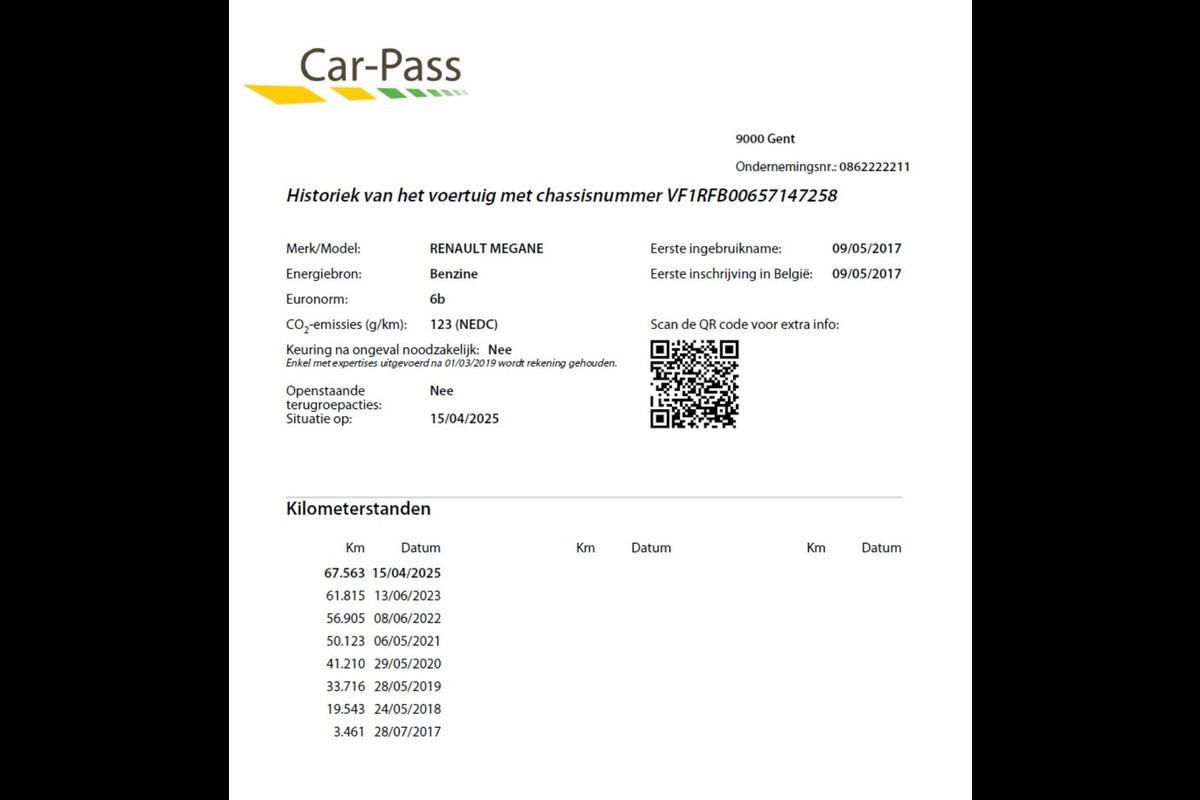 Car-Pass

9000 Gent

Ondernemingsnr.: 0862222211

Historiek van het voertuig met chassisnummer VF1RFB00657147258

Merk/Model: RENAULT MEGANE
Energiebron: Benzine
Euronorm: 6b
$CO_2$-emissies (g/km): 123 (NEDC)
Keuring na ongeval noodzakelijk: Nee
Enkel met expertises uitgevoerd na 01/03/2019 wordt rekening gehouden.
Openstaande terugroepacties: Nee
Situatie op: 15/04/2025

Eerste ingebruikname: 09/05/2017
Eerste inschrijving in België: 09/05/2017
Scan de QR code voor extra info:

Kilometerstanden

| Km | Datum | Km | Datum | Km | Datum |
|---|---|---|---|---|---|
| 67.563 | 15/04/2025 | | | | |
| 61.815 | 13/06/2023 | | | | |
| 56.905 | 08/06/2022 | | | | |
| 50.123 | 06/05/2021 | | | | |
| 41.210 | 29/05/2020 | | | | |
| 33.716 | 28/05/2019 | | | | |
| 19.543 | 24/05/2018 | | | | |
| 3.461 | 28/07/2017 | | | | |